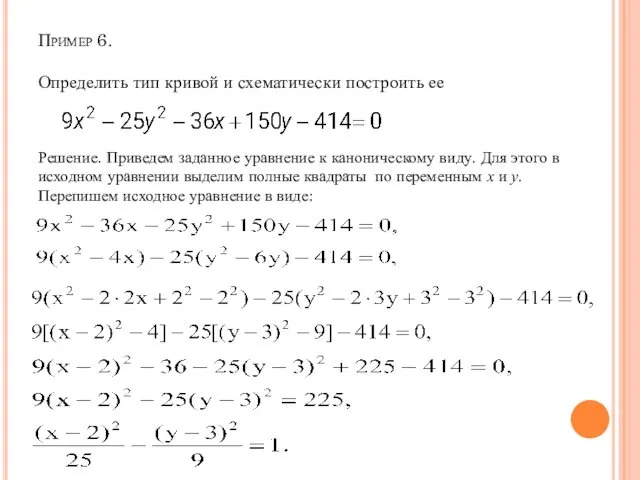 Пример 6.

Определить тип кривой и схематически построить ее

$9x^2 - 25y^2 - 36x + 150y - 414 = 0$

Решение. Приведем заданное уравнение к каноническому виду. Для этого в исходном уравнении выделим полные квадраты по переменным $x$ и $y$. Перепишем исходное уравнение в виде:

$9x^2 - 36x - 25y^2 + 150y - 414 = 0,$

$9(x^2 - 4x) - 25(y^2 - 6y) - 414 = 0,$

$9(x^2 - 2 \cdot 2x + 2^2 - 2^2) - 25(y^2 - 2 \cdot 3y + 3^2 - 3^2) - 414 = 0,$

$9[(x-2)^2 - 4] - 25[(y-3)^2 - 9] - 414 = 0,$

$9(x-2)^2 - 36 - 25(y-3)^2 + 225 - 414 = 0,$

$9(x-2)^2 - 25(y-3)^2 = 225,$

$\frac{(x-2)^2}{25} - \frac{(y-3)^2}{9} = 1.$